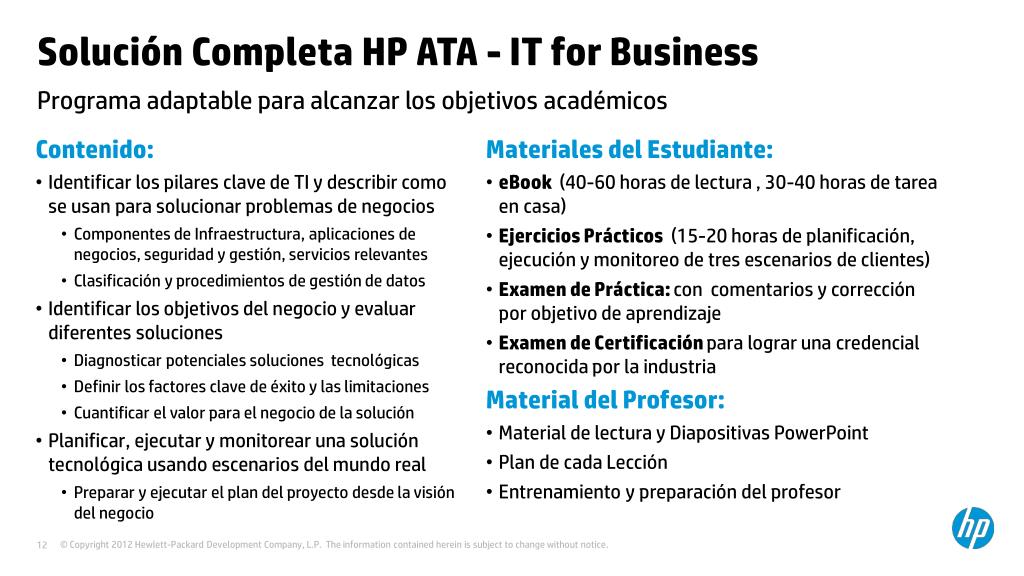 Solución Completa HP ATA - IT for Business

Programa adaptable para alcanzar los objetivos académicos

Contenido:

• Identificar los pilares clave de TI y describir como se usan para solucionar problemas de negocios

• Componentes de Infraestructura, aplicaciones de negocios, seguridad y gestión, servicios relevantes

• Clasificación y procedimientos de gestión de datos

• Identificar los objetivos del negocio y evaluar diferentes soluciones

• Diagnosticar potenciales soluciones tecnológicas

• Definir los factores clave de éxito y las limitaciones

• Cuantificar el valor para el negocio de la solución

• Planificar, ejecutar y monitorear una solución tecnológica usando escenarios del mundo real

• Preparar y ejecutar el plan del proyecto desde la visión del negocio

Materiales del Estudiante:

• eBook (40-60 horas de lectura , 30-40 horas de tarea en casa)

• Ejercicios Prácticos (15-20 horas de planificación, ejecución y monitoreo de tres escenarios de clientes)

• Examen de Práctica: con comentarios y corrección por objetivo de aprendizaje

• Examen de Certificación para lograr una credencial reconocida por la industria

Material del Profesor:

• Material de lectura y Diapositivas PowerPoint

• Plan de cada Lección

• Entrenamiento y preparación del profesor

12 © Copyright 2012 Hewlett-Packard Development Company, L.P. The information contained herein is subject to change without notice.

hp